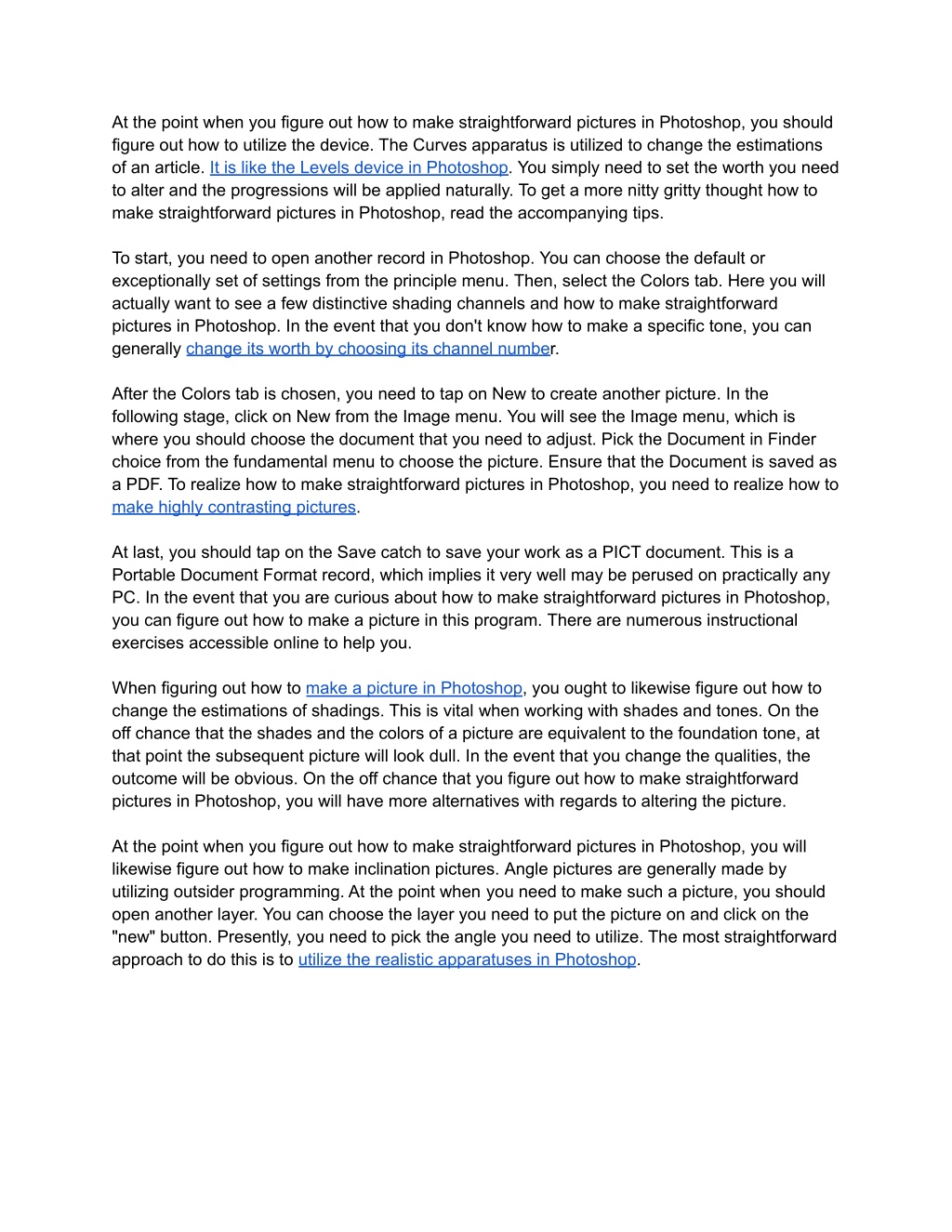 At the point when you figure out how to make straightforward pictures in Photoshop, you should figure out how to utilize the device. The Curves apparatus is utilized to change the estimations of an article. It is like the Levels device in Photoshop. You simply need to set the worth you need to alter and the progressions will be applied naturally. To get a more nitty gritty thought how to make straightforward pictures in Photoshop, read the accompanying tips.

To start, you need to open another record in Photoshop. You can choose the default or exceptionally set of settings from the principle menu. Then, select the Colors tab. Here you will actually want to see a few distinctive shading channels and how to make straightforward pictures in Photoshop. In the event that you don't know how to make a specific tone, you can generally change its worth by choosing its channel number.

After the Colors tab is chosen, you need to tap on New to create another picture. In the following stage, click on New from the Image menu. You will see the Image menu, which is where you should choose the document that you need to adjust. Pick the Document in Finder choice from the fundamental menu to choose the picture. Ensure that the Document is saved as a PDF. To realize how to make straightforward pictures in Photoshop, you need to realize how to make highly contrasting pictures.

At last, you should tap on the Save catch to save your work as a PICT document. This is a Portable Document Format record, which implies it very well may be perused on practically any PC. In the event that you are curious about how to make straightforward pictures in Photoshop, you can figure out how to make a picture in this program. There are numerous instructional exercises accessible online to help you.

When figuring out how to make a picture in Photoshop, you ought to likewise figure out how to change the estimations of shadings. This is vital when working with shades and tones. On the off chance that the shades and the colors of a picture are equivalent to the foundation tone, at that point the subsequent picture will look dull. In the event that you change the qualities, the outcome will be obvious. On the off chance that you figure out how to make straightforward pictures in Photoshop, you will have more alternatives with regards to altering the picture.

At the point when you figure out how to make straightforward pictures in Photoshop, you will likewise figure out how to make inclination pictures. Angle pictures are generally made by utilizing outsider programming. At the point when you need to make such a picture, you should open another layer. You can choose the layer you need to put the picture on and click on the "new" button. Presently, you need to pick the angle you need to utilize. The most straightforward approach to do this is to utilize the realistic apparatuses in Photoshop.